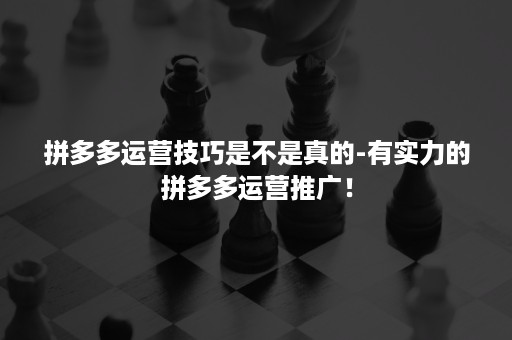 拼多多运营技巧是不是真的-有实力的拼多多运营推广！